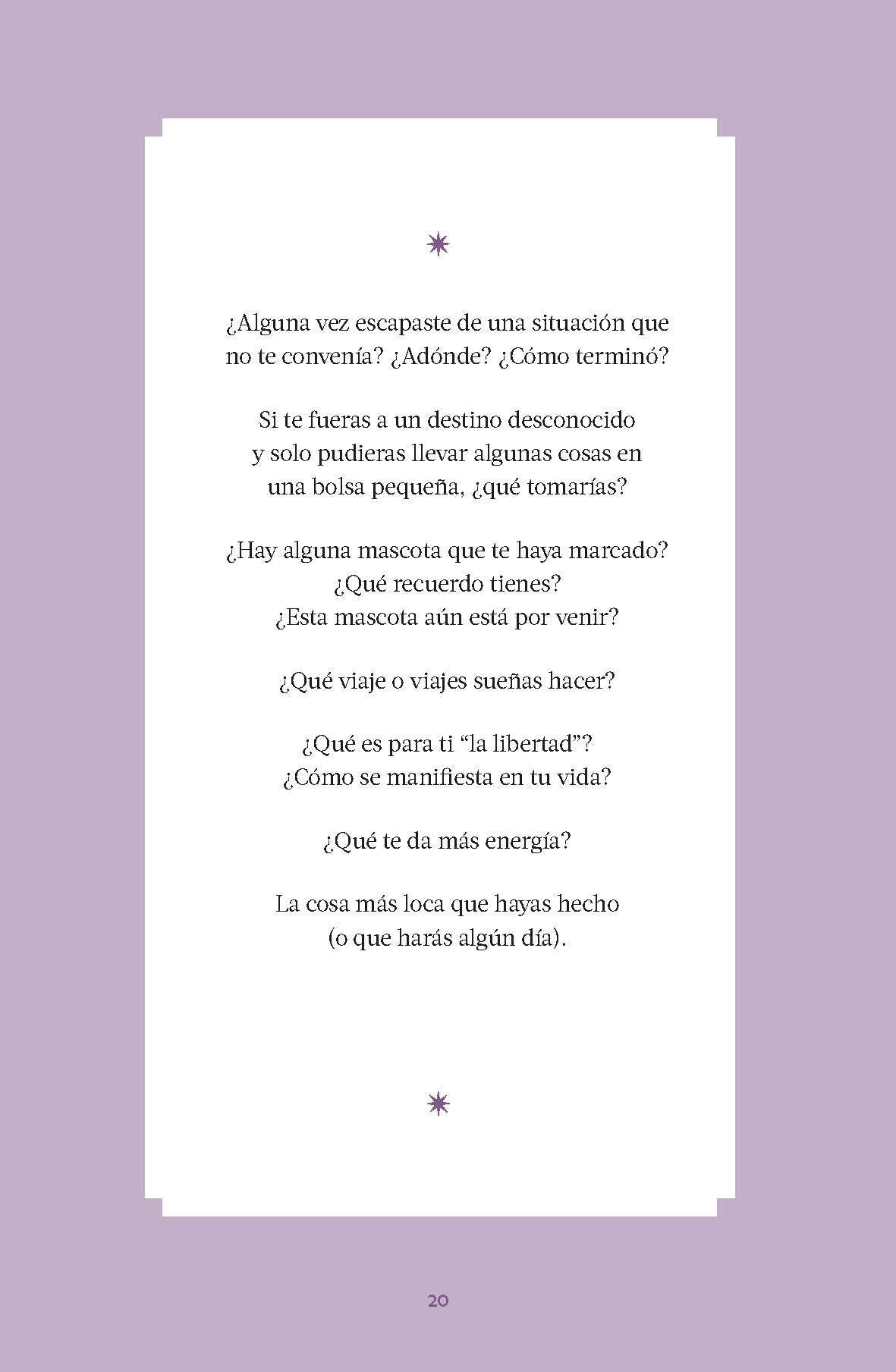 ¿Alguna vez escapaste de una situación que no te convenía? ¿Adónde? ¿Cómo terminó?

Si te fueras a un destino desconocido y solo pudieras llevar algunas cosas en una bolsa pequeña, ¿qué tomarías?

¿Hay alguna mascota que te haya marcado? ¿Qué recuerdo tienes? ¿Esta mascota aún está por venir?

¿Qué viaje o viajes sueñas hacer?

¿Qué es para ti “la libertad”? ¿Cómo se manifiesta en tu vida?

¿Qué te da más energía?

La cosa más loca que hayas hecho (o que harás algún día).

20